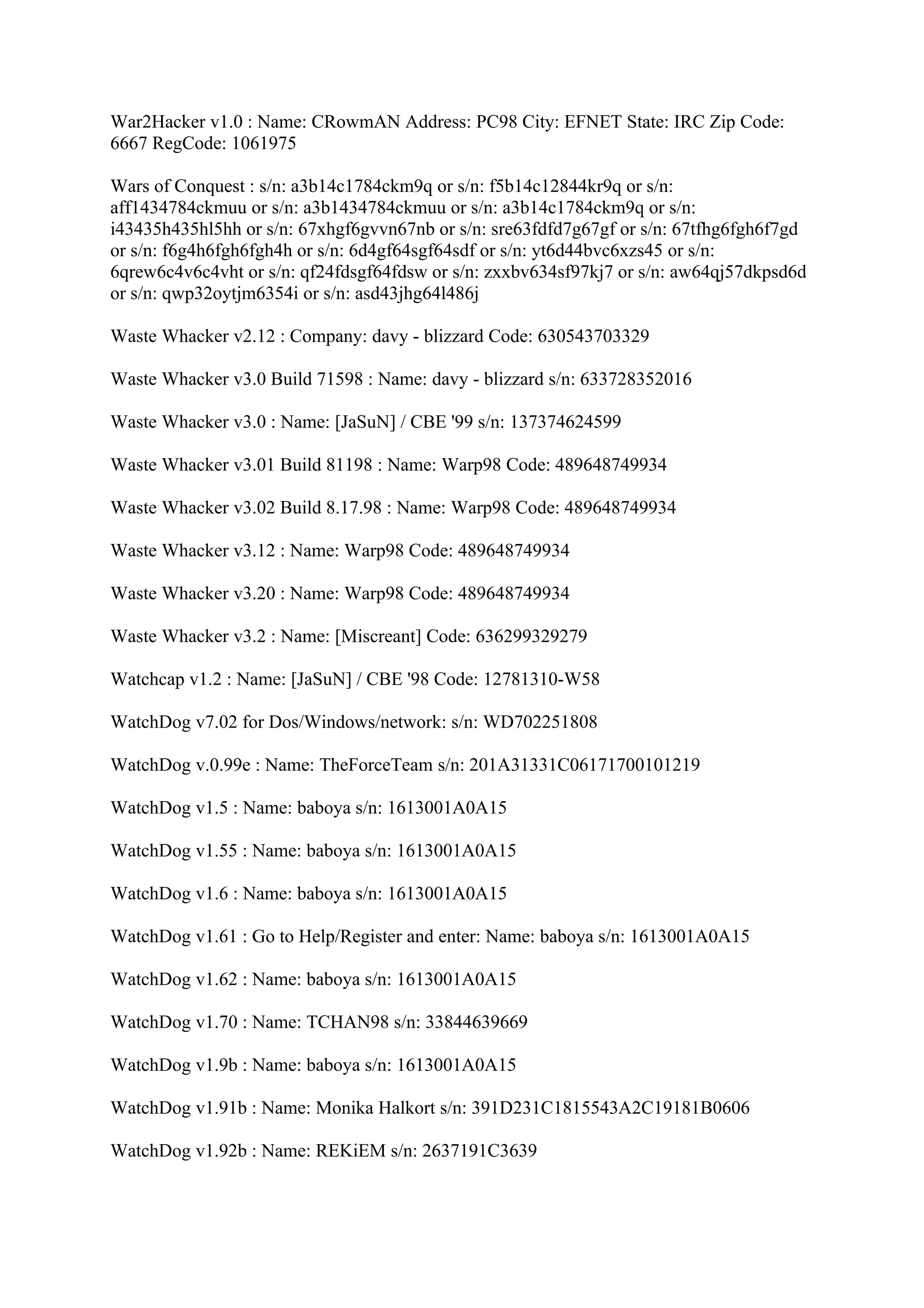 War2Hacker v1.0 : Name: CRowmAN Address: PC98 City: EFNET State: IRC Zip Code: 6667 RegCode: 1061975

Wars of Conquest : s/n: a3b14c1784ckm9q or s/n: f5b14c12844kr9q or s/n: aff1434784ckmuu or s/n: a3b1434784ckmuu or s/n: a3b14c1784ckm9q or s/n: i43435h435hl5hh or s/n: 67xhgf6gvvn67nb or s/n: sre63fdfd7g67gf or s/n: 67tfhg6fgh6f7gd or s/n: f6g4h6fgh6fgh4h or s/n: 6d4gf64sgf64sdf or s/n: yt6d44bvc6xzs45 or s/n: 6qrew6c4v6c4vht or s/n: qf24fdsgf64fdsw or s/n: zxxbv634sf97kj7 or s/n: aw64qj57dkpsd6d or s/n: qwp32oytjm6354i or s/n: asd43jhg64l486j

Waste Whacker v2.12 : Company: davy - blizzard Code: 630543703329

Waste Whacker v3.0 Build 71598 : Name: davy - blizzard s/n: 633728352016

Waste Whacker v3.0 : Name: [JaSuN] / CBE '99 s/n: 137374624599

Waste Whacker v3.01 Build 81198 : Name: Warp98 Code: 489648749934

Waste Whacker v3.02 Build 8.17.98 : Name: Warp98 Code: 489648749934

Waste Whacker v3.12 : Name: Warp98 Code: 489648749934

Waste Whacker v3.20 : Name: Warp98 Code: 489648749934

Waste Whacker v3.2 : Name: [Miscreant] Code: 636299329279

Watchcap v1.2 : Name: [JaSuN] / CBE '98 Code: 12781310-W58

WatchDog v7.02 for Dos/Windows/network: s/n: WD702251808

WatchDog v.0.99e : Name: TheForceTeam s/n: 201A31331C06171700101219

WatchDog v1.5 : Name: baboya s/n: 1613001A0A15

WatchDog v1.55 : Name: baboya s/n: 1613001A0A15

WatchDog v1.6 : Name: baboya s/n: 1613001A0A15

WatchDog v1.61 : Go to Help/Register and enter: Name: baboya s/n: 1613001A0A15

WatchDog v1.62 : Name: baboya s/n: 1613001A0A15

WatchDog v1.70 : Name: TCHAN98 s/n: 33844639669

WatchDog v1.9b : Name: baboya s/n: 1613001A0A15

WatchDog v1.91b : Name: Monika Halkort s/n: 391D231C1815543A2C19181B0606

WatchDog v1.92b : Name: REKiEM s/n: 2637191C3639